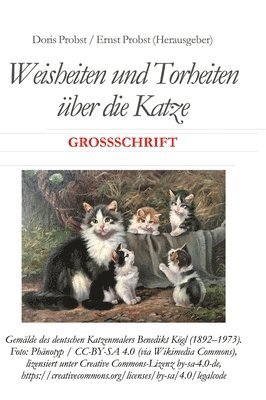 Doris Probst / Ernst Probst (Herausgeber)

Weisheiten und Torheiten über die Katze

GROSSSCHRIFT

Gemälde des deutschen Katzenmalers Benedikt Kögl (1892–1973). Foto: Phänotyp / CC-BY-SA 4.0 (via Wikimedia Commons), lizensiert unter Creative Commons-Lizenz by-sa-4.0-de, https://creativecommons.org/licenses/by-sa/4.0/legalcode